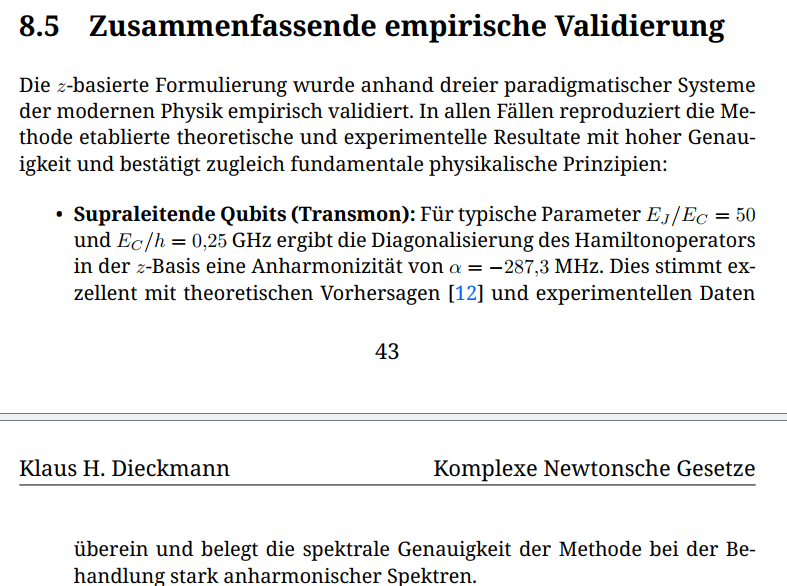 8.5 Zusammenfassende empirische Validierung

Die $z$-basierte Formulierung wurde anhand dreier paradigmatischer Systeme der modernen Physik empirisch validiert. In allen Fällen reproduziert die Methode etablierte theoretische und experimentelle Resultate mit hoher Genauigkeit und bestätigt zugleich fundamentale physikalische Prinzipien:

• **Supraleitende Qubits (Transmon):** Für typische Parameter $E_J/E_C = 50$ und $E_C/h = 0{,}25$ GHz ergibt die Diagonalisierung des Hamiltonoperators in der $z$-Basis eine Anharmonizität von $\alpha = -287{,}3$ MHz. Dies stimmt exzellent mit theoretischen Vorhersagen [12] und experimentellen Daten

43

Klaus H. Dieckmann

Komplexe Newtonsche Gesetze

überein und belegt die spektrale Genauigkeit der Methode bei der Behandlung stark anharmonischer Spektren.